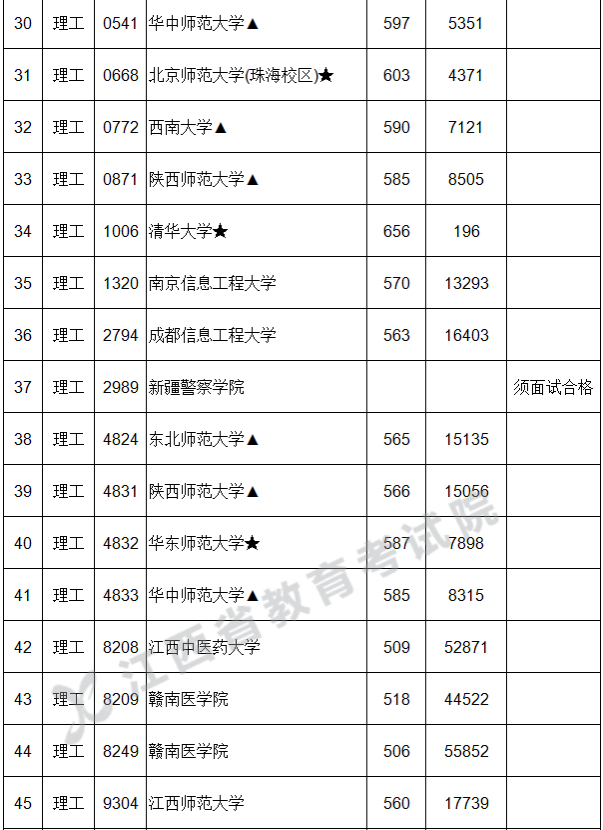 | 30 | 理工 | 0541 | 华中师范大学▲ | 597 | 5351 |  |
|---|---|---|---|---|---|---|
| 31 | 理工 | 0668 | 北京师范大学(珠海校区)★ | 603 | 4371 |  |
| 32 | 理工 | 0772 | 西南大学▲ | 590 | 7121 |  |
| 33 | 理工 | 0871 | 陕西师范大学▲ | 585 | 8505 |  |
| 34 | 理工 | 1006 | 清华大学★ | 656 | 196 |  |
| 35 | 理工 | 1320 | 南京信息工程大学 | 570 | 13293 |  |
| 36 | 理工 | 2794 | 成都信息工程大学 | 563 | 16403 |  |
| 37 | 理工 | 2989 | 新疆警察学院 |  |  | 须面试合格 |
| 38 | 理工 | 4824 | 东北师范大学▲ | 565 | 15135 |  |
| 39 | 理工 | 4831 | 陕西师范大学▲ | 566 | 15056 |  |
| 40 | 理工 | 4832 | 华东师范大学★ | 587 | 7898 |  |
| 41 | 理工 | 4833 | 华中师范大学▲ | 585 | 8315 |  |
| 42 | 理工 | 8208 | 江西中医药大学 | 509 | 52871 |  |
| 43 | 理工 | 8209 | 赣南医学院 | 518 | 44522 |  |
| 44 | 理工 | 8249 | 赣南医学院 | 506 | 55852 |  |
| 45 | 理工 | 9304 | 江西师范大学 | 560 | 17739 |  |

江西省教育考试院